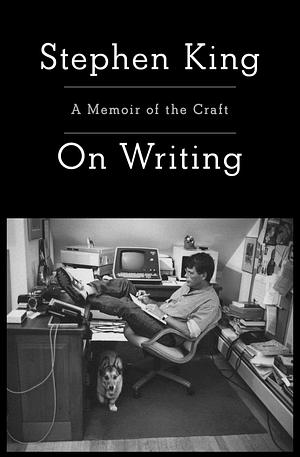 Stephen King

A Memoir of the Craft

On Writing